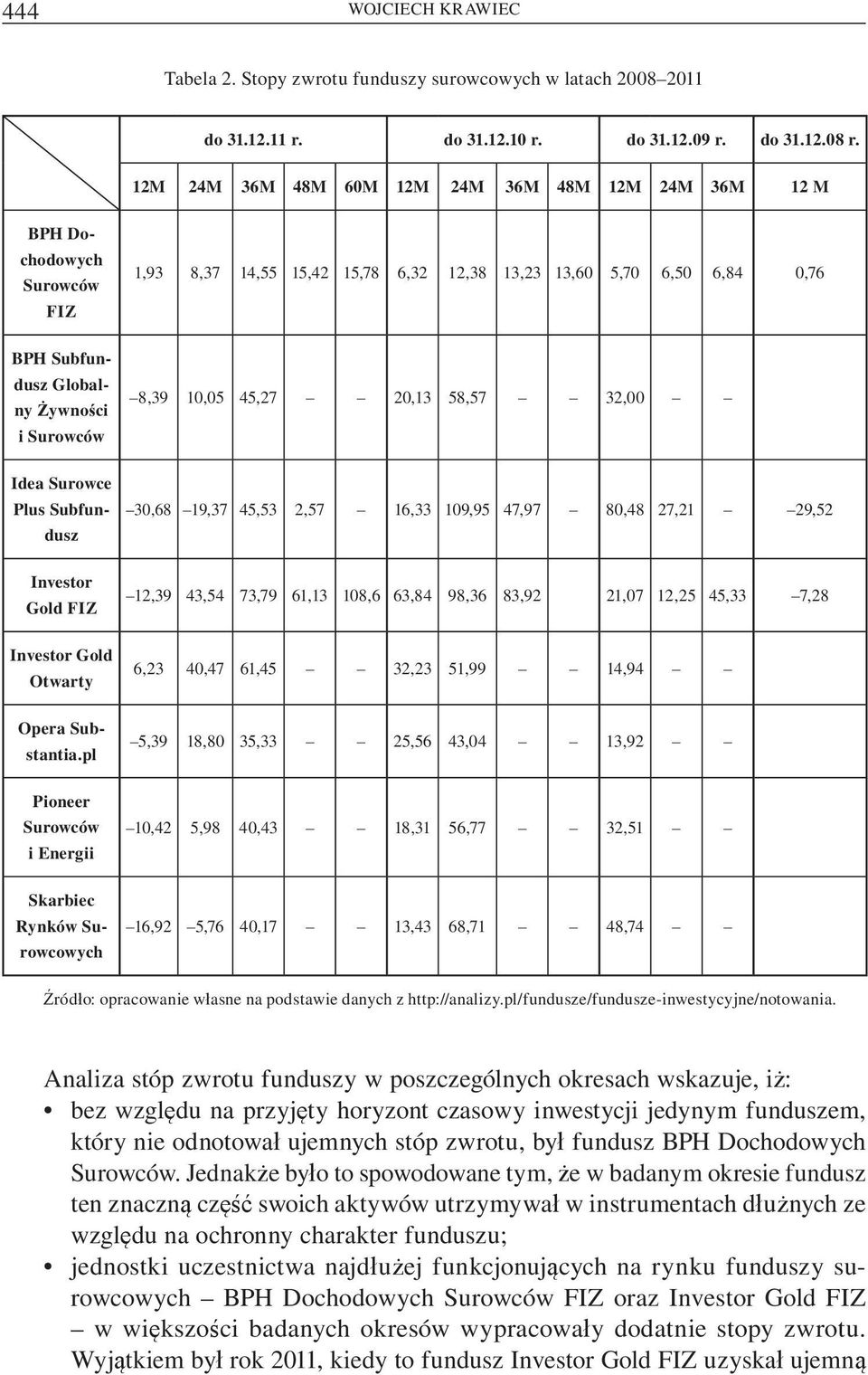 444 WOJCIECH KRAWIEC

Tabela 2. Stopy zwrotu funduszy surowcowych w latach 2008–2011

| | do 31.12.11 r. | | | | | do 31.12.10 r. | | | | do 31.12.09 r. | | | do 31.12.08 r. |
|---|---|---|---|---|---|---|---|---|---|---|---|---|---|
| | 12M | 24M | 36M | 48M | 60M | 12M | 24M | 36M | 48M | 12M | 24M | 36M | 12 M |
| BPH Dochodowych Surowców FIZ | 1,93 | 8,37 | 14,55 | 15,42 | 15,78 | 6,32 | 12,38 | 13,23 | 13,60 | 5,70 | 6,50 | 6,84 | 0,76 |
| BPH Subfundusz Globalny Żywności i Surowców | –8,39 | 10,05 | 45,27 | – | – | 20,13 | 58,57 | – | – | 32,00 | – | – | |
| Idea Surowce Plus Subfundusz | –30,68 | –19,37 | 45,53 | 2,57 | – | 16,33 | 109,95 | 47,97 | – | 80,48 | 27,21 | – | –29,52 |
| Investor Gold FIZ | –12,39 | 43,54 | 73,79 | 61,13 | 108,6 | 63,84 | 98,36 | 83,92 | | 21,07 | 12,25 | 45,33 | –7,28 |
| Investor Gold Otwarty | 6,23 | 40,47 | 61,45 | – | – | 32,23 | 51,99 | – | – | 14,94 | – | – | |
| Opera Substantia.pl | –5,39 | 18,80 | 35,33 | – | – | 25,56 | 43,04 | – | – | 13,92 | – | – | |
| Pioneer Surowców i Energii | –10,42 | 5,98 | 40,43 | – | – | 18,31 | 56,77 | – | – | 32,51 | – | – | |
| Skarbiec Rynków Surowcowych | –16,92 | –5,76 | 40,17 | – | – | 13,43 | 68,71 | – | – | 48,74 | – | – | |

Źródło: opracowanie własne na podstawie danych z http://analizy.pl/fundusze/fundusze-inwestycyjne/notowania.

Analiza stóp zwrotu funduszy w poszczególnych okresach wskazuje, iż:
• bez względu na przyjęty horyzont czasowy inwestycji jedynym funduszem, który nie odnotował ujemnych stóp zwrotu, był fundusz BPH Dochodowych Surowców. Jednakże było to spowodowane tym, że w badanym okresie fundusz ten znaczną część swoich aktywów utrzymywał w instrumentach dłużnych ze względu na ochronny charakter funduszu;
• jednostki uczestnictwa najdłużej funkcjonujących na rynku funduszy surowcowych – BPH Dochodowych Surowców FIZ oraz Investor Gold FIZ – w większości badanych okresów wypracowały dodatnie stopy zwrotu. Wyjątkiem był rok 2011, kiedy to fundusz Investor Gold FIZ uzyskał ujemną